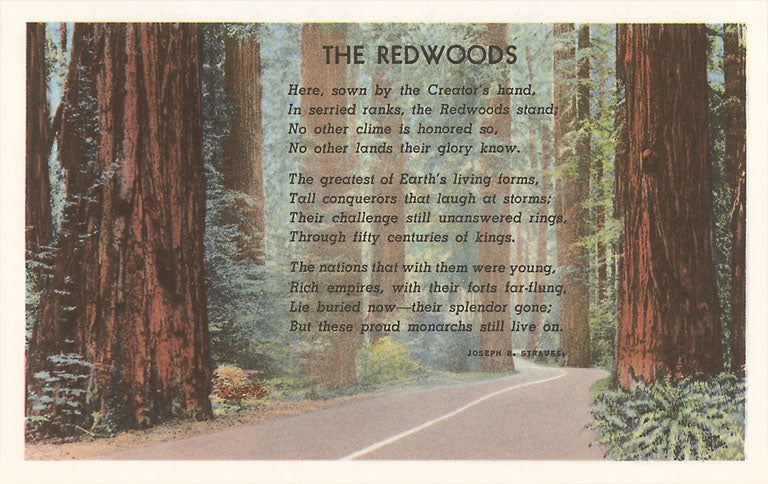 THE REDWOODS

Here, sown by the Creator's hand,
In serried ranks, the Redwoods stand;
No other clime is honored so,
No other lands their glory know.

The greatest of Earth's living forms,
Tall conquerors that laugh at storms;
Their challenge still unanswered rings,
Through fifty centuries of kings.

The nations that with them were young,
Rich empires, with their forts far-flung,
Lie buried now—their splendor gone;
But these proud monarchs still live on.

JOSEPH B. STRAUSS.